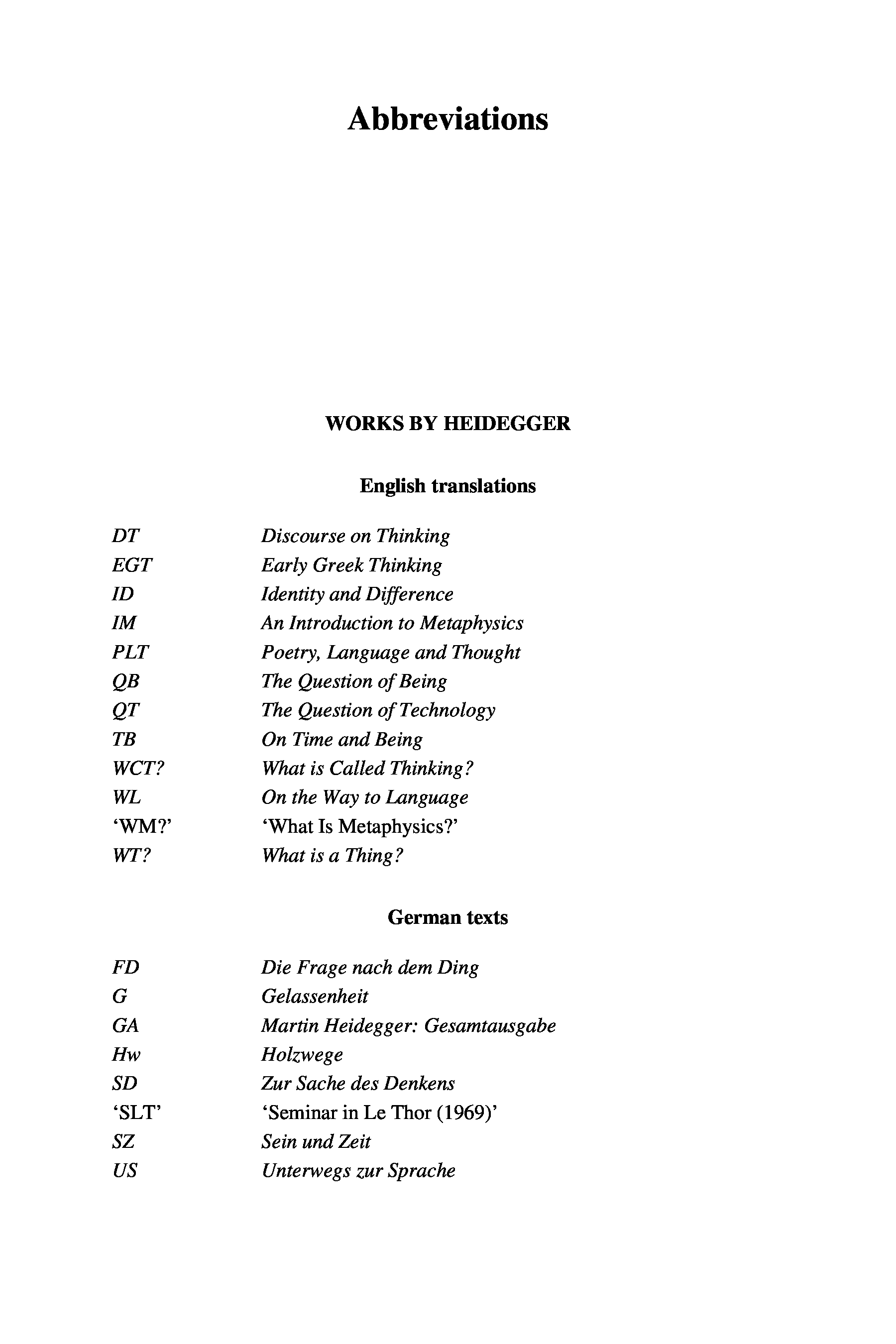 Abbreviations

WORKS BY HEIDEGGER

English translations

| | |
|---|---|
| DT | Discourse on Thinking |
| EGT | Early Greek Thinking |
| ID | Identity and Difference |
| IM | An Introduction to Metaphysics |
| PLT | Poetry, Language and Thought |
| QB | The Question of Being |
| QT | The Question of Technology |
| TB | On Time and Being |
| WCT? | What is Called Thinking? |
| WL | On the Way to Language |
| 'WM?' | 'What Is Metaphysics?' |
| WT? | What is a Thing? |

German texts

| | |
|---|---|
| FD | Die Frage nach dem Ding |
| G | Gelassenheit |
| GA | Martin Heidegger: Gesamtausgabe |
| Hw | Holzwege |
| SD | Zur Sache des Denkens |
| 'SLT' | 'Seminar in Le Thor (1969)' |
| SZ | Sein und Zeit |
| US | Unterwegs zur Sprache |